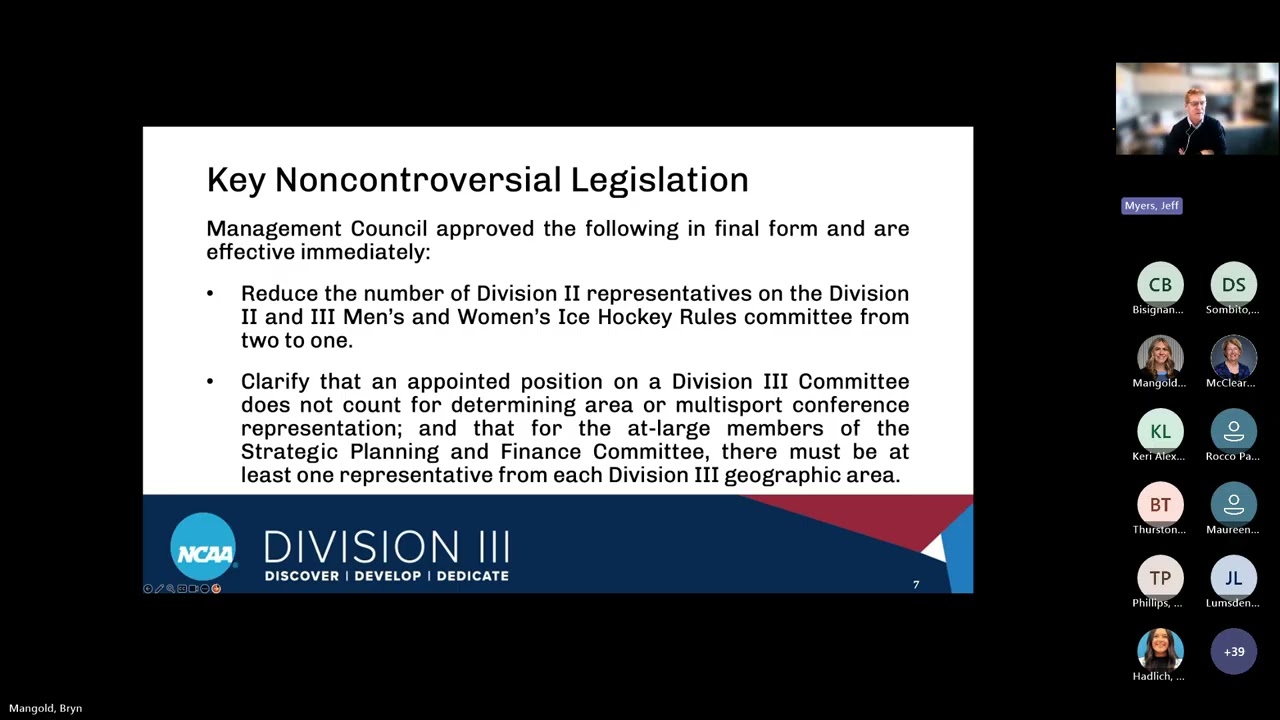 Key Noncontroversial Legislation

Management Council approved the following in final form and are effective immediately:

• Reduce the number of Division II representatives on the Division II and III Men's and Women's Ice Hockey Rules committee from two to one.

• Clarify that an appointed position on a Division III Committee does not count for determining area or multisport conference representation; and that for the at-large members of the Strategic Planning and Finance Committee, there must be at least one representative from each Division III geographic area.

NCAA DIVISION III
DISCOVER | DEVELOP | DEDICATE

7

Myers, Jeff

CB
Bisignan...

DS
Sombito,...

Mangold...

McClear...

KL
Keri Alex...

Rocco Pa...

BT
Thurston...

Maureen...

TP
Phillips, ...

JL
Lumsden...

Hadlich, ...

+39

Mangold, Bryn